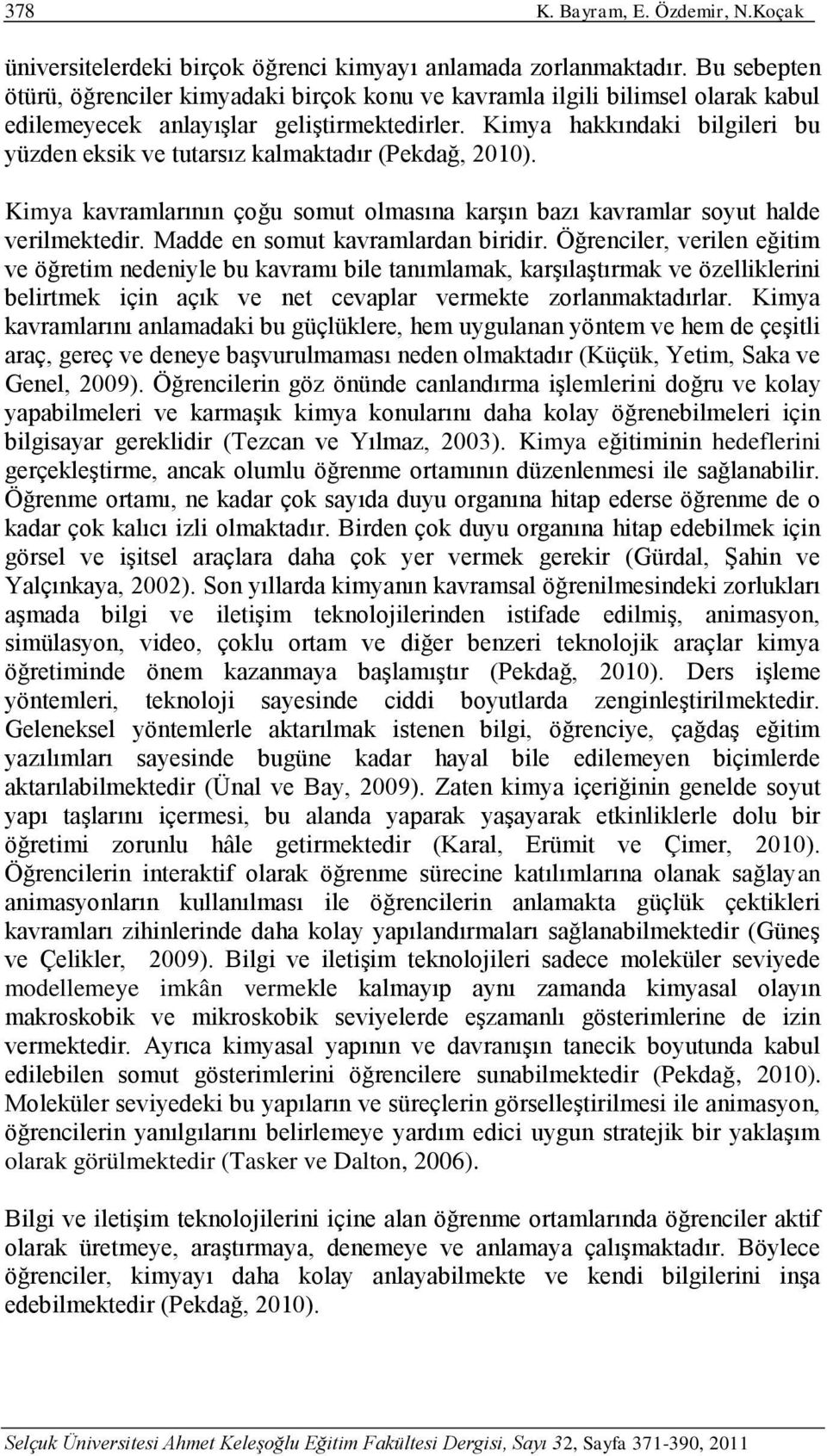 378 K. Bayram, E. Özdemir, N.Koçak

üniversitelerdeki birçok öğrenci kimyayı anlamada zorlanmaktadır. Bu sebepten ötürü, öğrenciler kimyadaki birçok konu ve kavramla ilgili bilimsel olarak kabul edilemeyecek anlayışlar geliştirmektedirler. Kimya hakkındaki bilgileri bu yüzden eksik ve tutarsız kalmaktadır (Pekdağ, 2010).

Kimya kavramlarının çoğu somut olmasına karşın bazı kavramlar soyut halde verilmektedir. Madde en somut kavramlardan biridir. Öğrenciler, verilen eğitim ve öğretim nedeniyle bu kavramı bile tanımlamak, karşılaştırmak ve özelliklerini belirtmek için açık ve net cevaplar vermekte zorlanmaktadırlar. Kimya kavramlarını anlamadaki bu güçlüklere, hem uygulanan yöntem ve hem de çeşitli araç, gereç ve deneye başvurulmaması neden olmaktadır (Küçük, Yetim, Saka ve Genel, 2009). Öğrencilerin göz önünde canlandırma işlemlerini doğru ve kolay yapabilmeleri ve karmaşık kimya konularını daha kolay öğrenebilmeleri için bilgisayar gereklidir (Tezcan ve Yılmaz, 2003). Kimya eğitiminin hedeflerini gerçekleştirme, ancak olumlu öğrenme ortamının düzenlenmesi ile sağlanabilir. Öğrenme ortamı, ne kadar çok sayıda duyu organına hitap ederse öğrenme de o kadar çok kalıcı izli olmaktadır. Birden çok duyu organına hitap edebilmek için görsel ve işitsel araçlara daha çok yer vermek gerekir (Gürdal, Şahin ve Yalçınkaya, 2002). Son yıllarda kimyanın kavramsal öğrenilmesindeki zorlukları aşmada bilgi ve iletişim teknolojilerinden istifade edilmiş, animasyon, simülasyon, video, çoklu ortam ve diğer benzeri teknolojik araçlar kimya öğretiminde önem kazanmaya başlamıştır (Pekdağ, 2010). Ders işleme yöntemleri, teknoloji sayesinde ciddi boyutlarda zenginleştirilmektedir. Geleneksel yöntemlerle aktarılmak istenen bilgi, öğrenciye, çağdaş eğitim yazılımları sayesinde bugüne kadar hayal bile edilemeyen biçimlerde aktarılabilmektedir (Ünal ve Bay, 2009). Zaten kimya içeriğinin genelde soyut yapı taşlarını içermesi, bu alanda yaparak yaşayarak etkinliklerle dolu bir öğretimi zorunlu hâle getirmektedir (Karal, Erümit ve Çimer, 2010). Öğrencilerin interaktif olarak öğrenme sürecine katılımlarına olanak sağlayan animasyonların kullanılması ile öğrencilerin anlamakta güçlük çektikleri kavramları zihinlerinde daha kolay yapılandırmaları sağlanabilmektedir (Güneş ve Çelikler, 2009). Bilgi ve iletişim teknolojileri sadece moleküler seviyede modellemeye imkân vermekle kalmayıp aynı zamanda kimyasal olayın makroskobik ve mikroskobik seviyelerde eşzamanlı gösterimlerine de izin vermektedir. Ayrıca kimyasal yapının ve davranışın tanecik boyutunda kabul edilebilen somut gösterimlerini öğrencilere sunabilmektedir (Pekdağ, 2010). Moleküler seviyedeki bu yapıların ve süreçlerin görselleştirilmesi ile animasyon, öğrencilerin yanılgılarını belirlemeye yardım edici uygun stratejik bir yaklaşım olarak görülmektedir (Tasker ve Dalton, 2006).

Bilgi ve iletişim teknolojilerini içine alan öğrenme ortamlarında öğrenciler aktif olarak üretmeye, araştırmaya, denemeye ve anlamaya çalışmaktadır. Böylece öğrenciler, kimyayı daha kolay anlayabilmekte ve kendi bilgilerini inşa edebilmektedir (Pekdağ, 2010).

Selçuk Üniversitesi Ahmet Keleşoğlu Eğitim Fakültesi Dergisi, Sayı 32, Sayfa 371-390, 2011